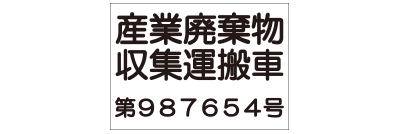 産業廃棄物
収集運搬車

第９８７６５４号